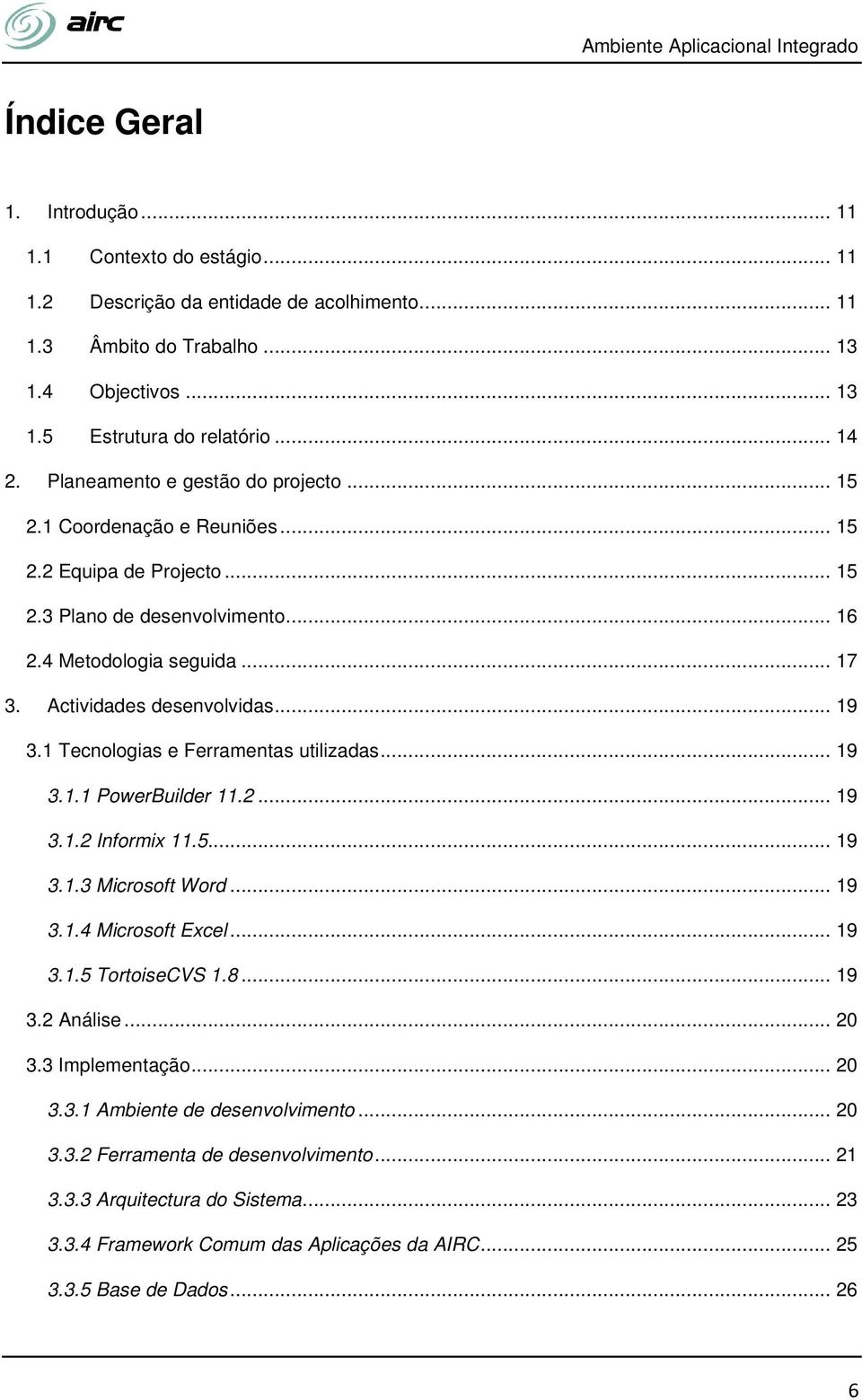 airc

Ambiente Aplicacional Integrado

Índice Geral

1. Introdução ... 11
1.1 Contexto do estágio ... 11
1.2 Descrição da entidade de acolhimento ... 11
1.3 Âmbito do Trabalho ... 13
1.4 Objectivos ... 13
1.5 Estrutura do relatório ... 14
2. Planeamento e gestão do projecto ... 15
2.1 Coordenação e Reuniões ... 15
2.2 Equipa de Projecto ... 15
2.3 Plano de desenvolvimento ... 16
2.4 Metodologia seguida ... 17
3. Actividades desenvolvidas ... 19
3.1 Tecnologias e Ferramentas utilizadas ... 19
3.1.1 PowerBuilder 11.2 ... 19
3.1.2 Informix 11.5 ... 19
3.1.3 Microsoft Word ... 19
3.1.4 Microsoft Excel ... 19
3.1.5 TortoiseCVS 1.8 ... 19
3.2 Análise ... 20
3.3 Implementação ... 20
3.3.1 Ambiente de desenvolvimento ... 20
3.3.2 Ferramenta de desenvolvimento ... 21
3.3.3 Arquitectura do Sistema ... 23
3.3.4 Framework Comum das Aplicações da AIRC ... 25
3.3.5 Base de Dados ... 26

6